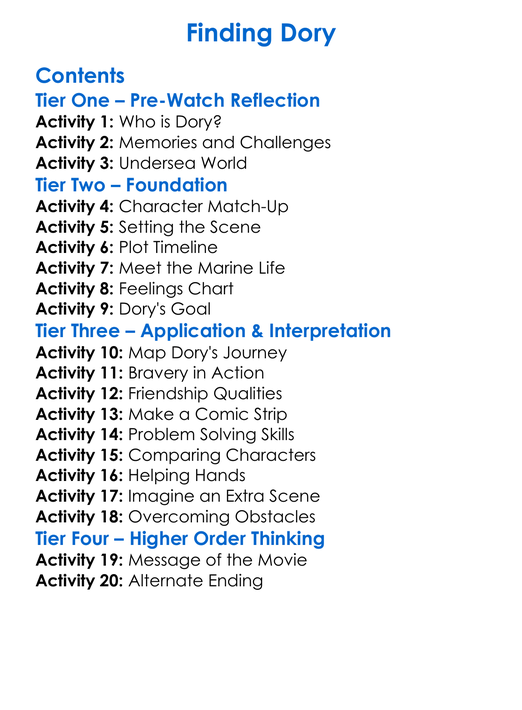 Finding Dory

Contents
Tier One – Pre-Watch Reflection
Activity 1: Who is Dory?
Activity 2: Memories and Challenges
Activity 3: Undersea World
Tier Two – Foundation
Activity 4: Character Match-Up
Activity 5: Setting the Scene
Activity 6: Plot Timeline
Activity 7: Meet the Marine Life
Activity 8: Feelings Chart
Activity 9: Dory's Goal
Tier Three – Application & Interpretation
Activity 10: Map Dory's Journey
Activity 11: Bravery in Action
Activity 12: Friendship Qualities
Activity 13: Make a Comic Strip
Activity 14: Problem Solving Skills
Activity 15: Comparing Characters
Activity 16: Helping Hands
Activity 17: Imagine an Extra Scene
Activity 18: Overcoming Obstacles
Tier Four – Higher Order Thinking
Activity 19: Message of the Movie
Activity 20: Alternate Ending